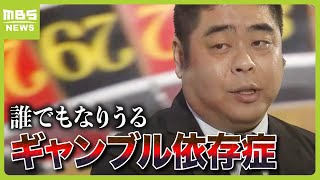 MBS NEWS

誰でもなりうる
ギャンブル依存症